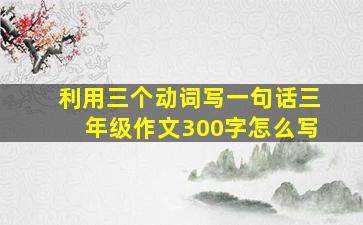 利用三个动词写一句话三年级作文300字怎么写